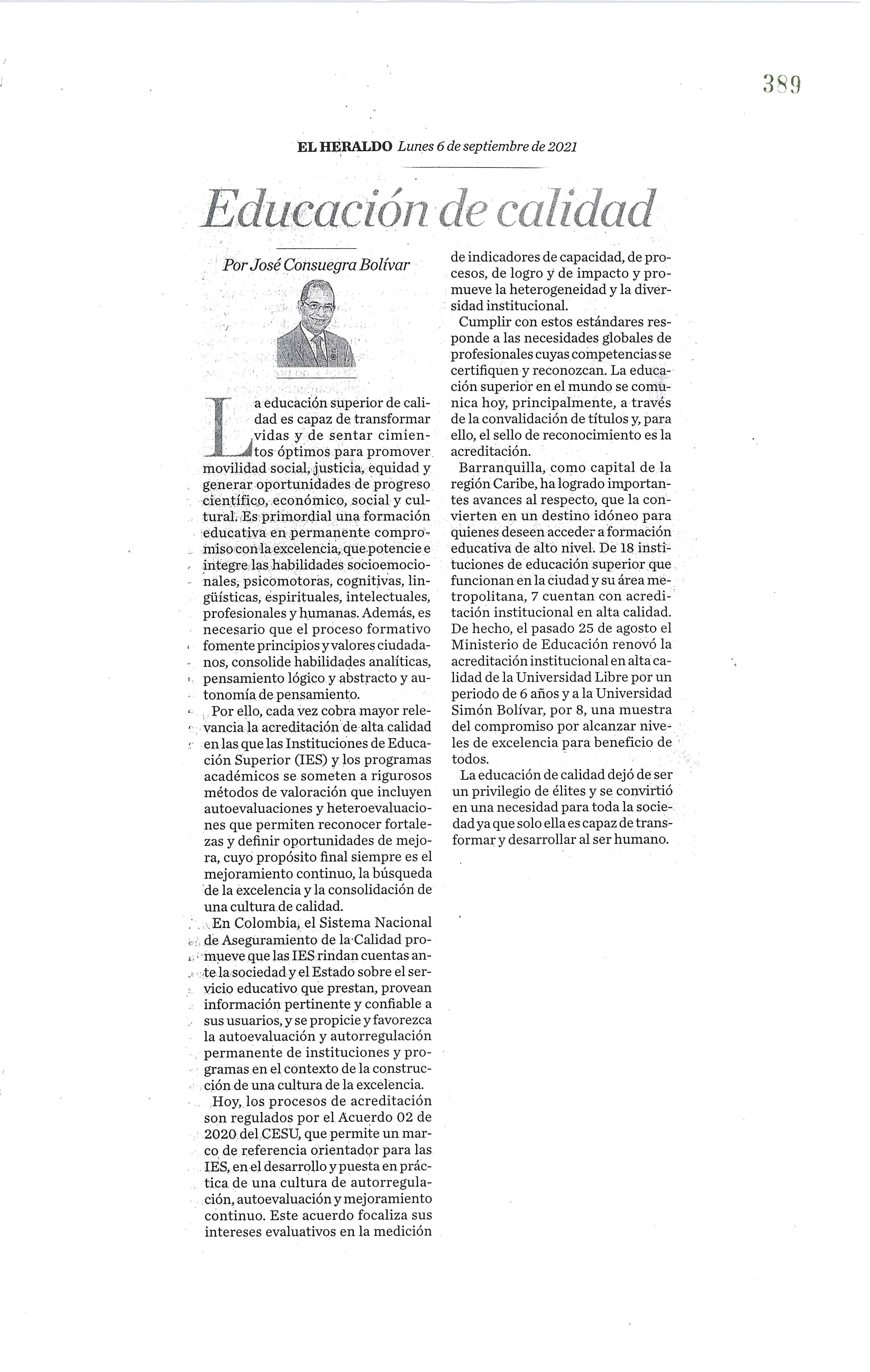 389

EL HERALDO Lunes 6 de septiembre de 2021

Educación de calidad

Por José Consuegra Bolívar

La educación superior de calidad es capaz de transformar vidas y de sentar cimientos óptimos para promover movilidad social, justicia, equidad y generar oportunidades de progreso científico, económico, social y cultural. Es primordial una formación educativa en permanente compromiso con la excelencia, que potencie e integre las habilidades socioemocionales, psicomotoras, cognitivas, lingüísticas, espirituales, intelectuales, profesionales y humanas. Además, es necesario que el proceso formativo fomente principios y valores ciudadanos, consolide habilidades analíticas, pensamiento lógico y abstracto y autonomía de pensamiento.

Por ello, cada vez cobra mayor relevancia la acreditación de alta calidad en las que las Instituciones de Educación Superior (IES) y los programas académicos se someten a rigurosos métodos de valoración que incluyen autoevaluaciones y heteroevaluaciones que permiten reconocer fortalezas y definir oportunidades de mejora, cuyo propósito final siempre es el mejoramiento continuo, la búsqueda de la excelencia y la consolidación de una cultura de calidad.

En Colombia, el Sistema Nacional de Aseguramiento de la Calidad promueve que las IES rindan cuentas ante la sociedad y el Estado sobre el servicio educativo que prestan, provean información pertinente y confiable a sus usuarios, y se propicie y favorezca la autoevaluación y autorregulación permanente de instituciones y programas en el contexto de la construcción de una cultura de la excelencia.

Hoy, los procesos de acreditación son regulados por el Acuerdo 02 de 2020 del CESU, que permite un marco de referencia orientador para las IES, en el desarrollo y puesta en práctica de una cultura de autorregulación, autoevaluación y mejoramiento continuo. Este acuerdo focaliza sus intereses evaluativos en la medición de indicadores de capacidad, de procesos, de logro y de impacto y promueve la heterogeneidad y la diversidad institucional.

Cumplir con estos estándares responde a las necesidades globales de profesionales cuyas competencias se certifiquen y reconozcan. La educación superior en el mundo se comunica hoy, principalmente, a través de la convalidación de títulos y, para ello, el sello de reconocimiento es la acreditación.

Barranquilla, como capital de la región Caribe, ha logrado importantes avances al respecto, que la convierten en un destino idóneo para quienes deseen acceder a formación educativa de alto nivel. De 18 instituciones de educación superior que funcionan en la ciudad y su área metropolitana, 7 cuentan con acreditación institucional en alta calidad. De hecho, el pasado 25 de agosto el Ministerio de Educación renovó la acreditación institucional en alta calidad de la Universidad Libre por un periodo de 6 años y a la Universidad Simón Bolívar, por 8, una muestra del compromiso por alcanzar niveles de excelencia para beneficio de todos.

La educación de calidad dejó de ser un privilegio de élites y se convirtió en una necesidad para toda la sociedad ya que solo ella es capaz de transformar y desarrollar al ser humano.